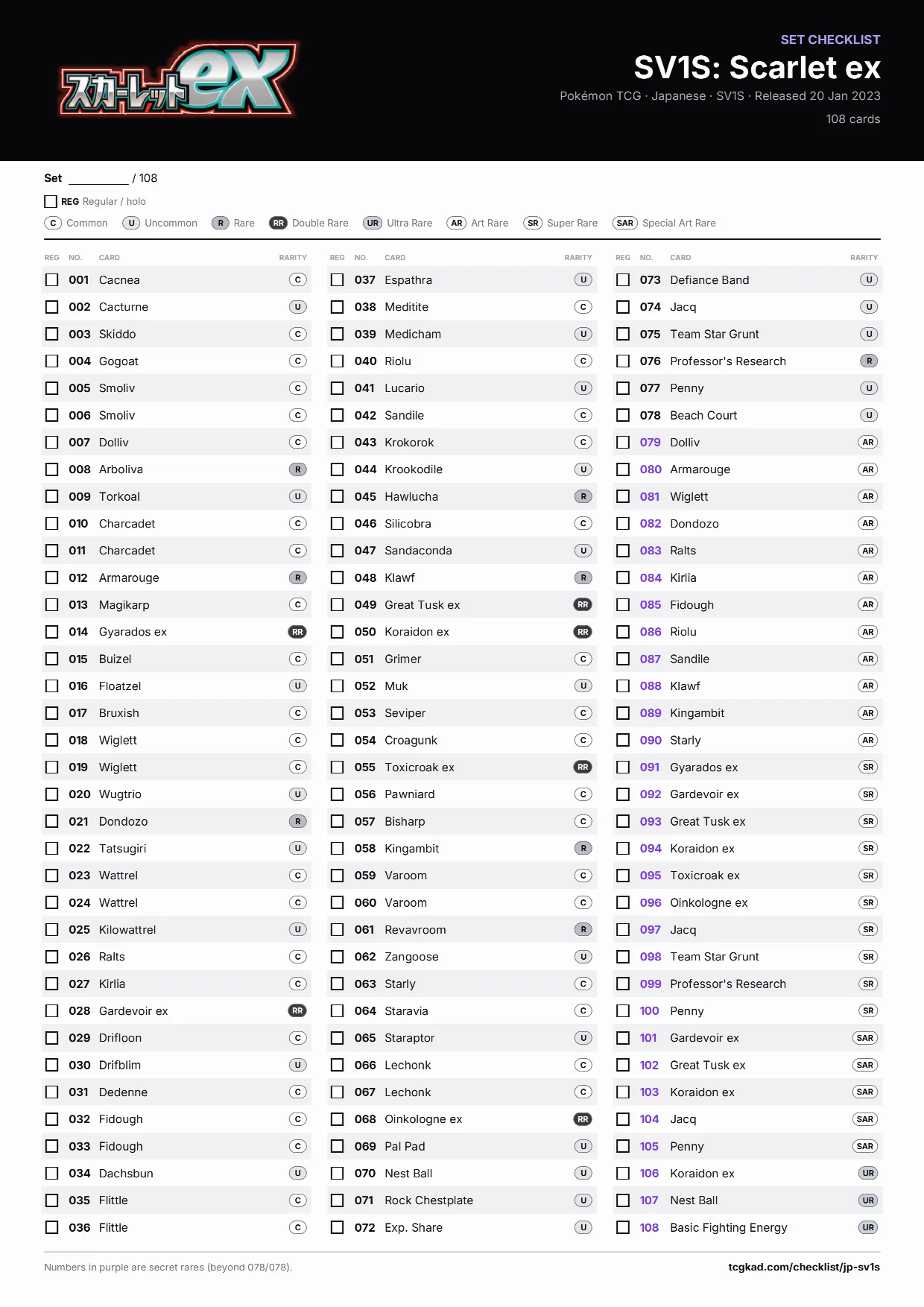 スカーレットex

SET CHECKLIST
SV1S: Scarlet ex
Pokémon TCG · Japanese · SV1S · Released 20 Jan 2023
108 cards

Set ____ / 108

☐ REG Regular / holo

C Common U Uncommon R Rare RR Double Rare UR Ultra Rare AR Art Rare SR Super Rare SAR Special Art Rare

| REG | NO. | CARD | RARITY |
|---|---|---|---|
| ☐ | 001 | Cacnea | C |
| ☐ | 002 | Cacturne | U |
| ☐ | 003 | Skiddo | C |
| ☐ | 004 | Gogoat | C |
| ☐ | 005 | Smoliv | C |
| ☐ | 006 | Smoliv | C |
| ☐ | 007 | Dolliv | C |
| ☐ | 008 | Arboliva | R |
| ☐ | 009 | Torkoal | U |
| ☐ | 010 | Charcadet | C |
| ☐ | 011 | Charcadet | C |
| ☐ | 012 | Armarouge | R |
| ☐ | 013 | Magikarp | C |
| ☐ | 014 | Gyarados ex | RR |
| ☐ | 015 | Buizel | C |
| ☐ | 016 | Floatzel | U |
| ☐ | 017 | Bruxish | C |
| ☐ | 018 | Wiglett | C |
| ☐ | 019 | Wiglett | C |
| ☐ | 020 | Wugtrio | U |
| ☐ | 021 | Dondozo | R |
| ☐ | 022 | Tatsugiri | U |
| ☐ | 023 | Wattrel | C |
| ☐ | 024 | Wattrel | C |
| ☐ | 025 | Kilowattrel | U |
| ☐ | 026 | Ralts | C |
| ☐ | 027 | Kirlia | C |
| ☐ | 028 | Gardevoir ex | RR |
| ☐ | 029 | Drifloon | C |
| ☐ | 030 | Drifblim | U |
| ☐ | 031 | Dedenne | C |
| ☐ | 032 | Fidough | C |
| ☐ | 033 | Fidough | C |
| ☐ | 034 | Dachsbun | U |
| ☐ | 035 | Flittle | C |
| ☐ | 036 | Flittle | C |

| REG | NO. | CARD | RARITY |
|---|---|---|---|
| ☐ | 037 | Espathra | U |
| ☐ | 038 | Meditite | C |
| ☐ | 039 | Medicham | U |
| ☐ | 040 | Riolu | C |
| ☐ | 041 | Lucario | U |
| ☐ | 042 | Sandile | C |
| ☐ | 043 | Krokorok | C |
| ☐ | 044 | Krookodile | U |
| ☐ | 045 | Hawlucha | R |
| ☐ | 046 | Silicobra | C |
| ☐ | 047 | Sandaconda | U |
| ☐ | 048 | Klawf | R |
| ☐ | 049 | Great Tusk ex | RR |
| ☐ | 050 | Koraidon ex | RR |
| ☐ | 051 | Grimer | C |
| ☐ | 052 | Muk | U |
| ☐ | 053 | Seviper | C |
| ☐ | 054 | Croagunk | C |
| ☐ | 055 | Toxicroak ex | RR |
| ☐ | 056 | Pawniard | C |
| ☐ | 057 | Bisharp | C |
| ☐ | 058 | Kingambit | R |
| ☐ | 059 | Varoom | C |
| ☐ | 060 | Varoom | C |
| ☐ | 061 | Revavroom | R |
| ☐ | 062 | Zangoose | U |
| ☐ | 063 | Starly | C |
| ☐ | 064 | Staravia | C |
| ☐ | 065 | Staraptor | U |
| ☐ | 066 | Lechonk | C |
| ☐ | 067 | Lechonk | C |
| ☐ | 068 | Oinkologne ex | RR |
| ☐ | 069 | Pal Pad | U |
| ☐ | 070 | Nest Ball | U |
| ☐ | 071 | Rock Chestplate | U |
| ☐ | 072 | Exp. Share | U |

| REG | NO. | CARD | RARITY |
|---|---|---|---|
| ☐ | 073 | Defiance Band | U |
| ☐ | 074 | Jacq | U |
| ☐ | 075 | Team Star Grunt | U |
| ☐ | 076 | Professor's Research | R |
| ☐ | 077 | Penny | U |
| ☐ | 078 | Beach Court | U |
| ☐ | 079 | Dolliv | AR |
| ☐ | 080 | Armarouge | AR |
| ☐ | 081 | Wiglett | AR |
| ☐ | 082 | Dondozo | AR |
| ☐ | 083 | Ralts | AR |
| ☐ | 084 | Kirlia | AR |
| ☐ | 085 | Fidough | AR |
| ☐ | 086 | Riolu | AR |
| ☐ | 087 | Sandile | AR |
| ☐ | 088 | Klawf | AR |
| ☐ | 089 | Kingambit | AR |
| ☐ | 090 | Starly | AR |
| ☐ | 091 | Gyarados ex | SR |
| ☐ | 092 | Gardevoir ex | SR |
| ☐ | 093 | Great Tusk ex | SR |
| ☐ | 094 | Koraidon ex | SR |
| ☐ | 095 | Toxicroak ex | SR |
| ☐ | 096 | Oinkologne ex | SR |
| ☐ | 097 | Jacq | SR |
| ☐ | 098 | Team Star Grunt | SR |
| ☐ | 099 | Professor's Research | SR |
| ☐ | 100 | Penny | SR |
| ☐ | 101 | Gardevoir ex | SAR |
| ☐ | 102 | Great Tusk ex | SAR |
| ☐ | 103 | Koraidon ex | SAR |
| ☐ | 104 | Jacq | SAR |
| ☐ | 105 | Penny | SAR |
| ☐ | 106 | Koraidon ex | UR |
| ☐ | 107 | Nest Ball | UR |
| ☐ | 108 | Basic Fighting Energy | UR |

Numbers in purple are secret rares (beyond 078/078).

tcgkad.com/checklist/jp-sv1s